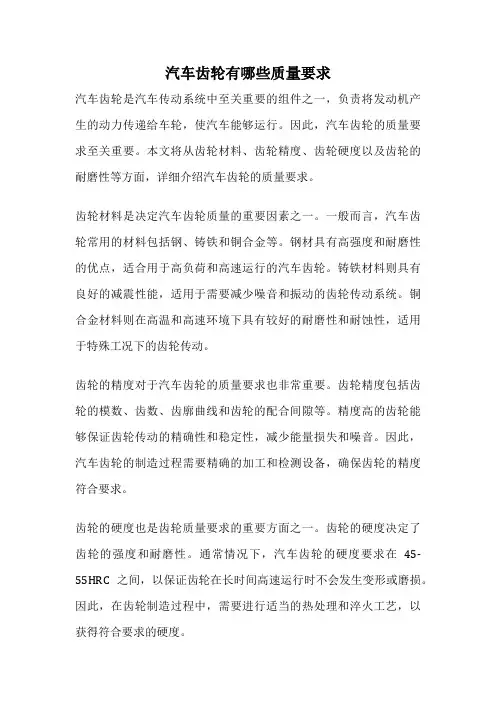 汽车齿轮有哪些质量要求

汽车齿轮是汽车传动系统中至关重要的组件之一，负责将发动机产生的动力传递给车轮，使汽车能够运行。因此，汽车齿轮的质量要求至关重要。本文将从齿轮材料、齿轮精度、齿轮硬度以及齿轮的耐磨性等方面，详细介绍汽车齿轮的质量要求。

齿轮材料是决定汽车齿轮质量的重要因素之一。一般而言，汽车齿轮常用的材料包括钢、铸铁和铜合金等。钢材具有高强度和耐磨性的优点，适合用于高负荷和高速运行的汽车齿轮。铸铁材料则具有良好的减震性能，适用于需要减少噪音和振动的齿轮传动系统。铜合金材料则在高温和高速环境下具有较好的耐磨性和耐蚀性，适用于特殊工况下的齿轮传动。

齿轮的精度对于汽车齿轮的质量要求也非常重要。齿轮精度包括齿轮的模数、齿数、齿廓曲线和齿轮的配合间隙等。精度高的齿轮能够保证齿轮传动的精确性和稳定性，减少能量损失和噪音。因此，汽车齿轮的制造过程需要精确的加工和检测设备，确保齿轮的精度符合要求。

齿轮的硬度也是齿轮质量要求的重要方面之一。齿轮的硬度决定了齿轮的强度和耐磨性。通常情况下，汽车齿轮的硬度要求在 45-55HRC 之间，以保证齿轮在长时间高速运行时不会发生变形或磨损。因此，在齿轮制造过程中，需要进行适当的热处理和淬火工艺，以获得符合要求的硬度。